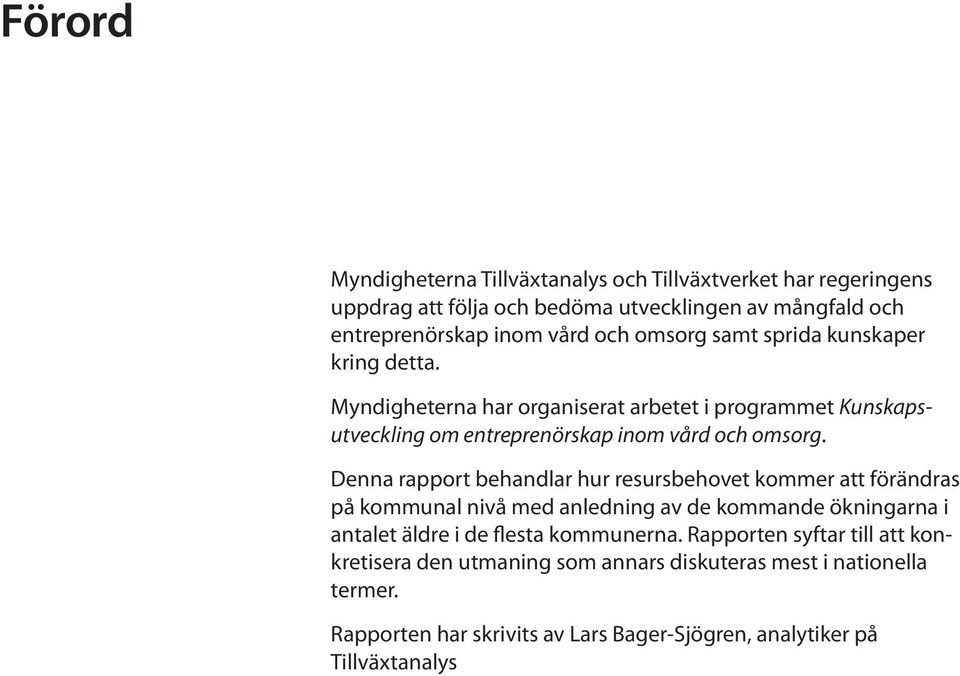 Förord

Myndigheterna Tillväxtanalys och Tillväxtverket har regeringens uppdrag att följa och bedöma utvecklingen av mångfald och entreprenörskap inom vård och omsorg samt sprida kunskaper kring detta.

Myndigheterna har organiserat arbetet i programmet Kunskapsutveckling om entreprenörskap inom vård och omsorg.

Denna rapport behandlar hur resursbehovet kommer att förändras på kommunal nivå med anledning av de kommande ökningarna i antalet äldre i de flesta kommunerna. Rapporten syftar till att konkretisera den utmaning som annars diskuteras mest i nationella termer.

Rapporten har skrivits av Lars Bager-Sjögren, analytiker på Tillväxtanalys